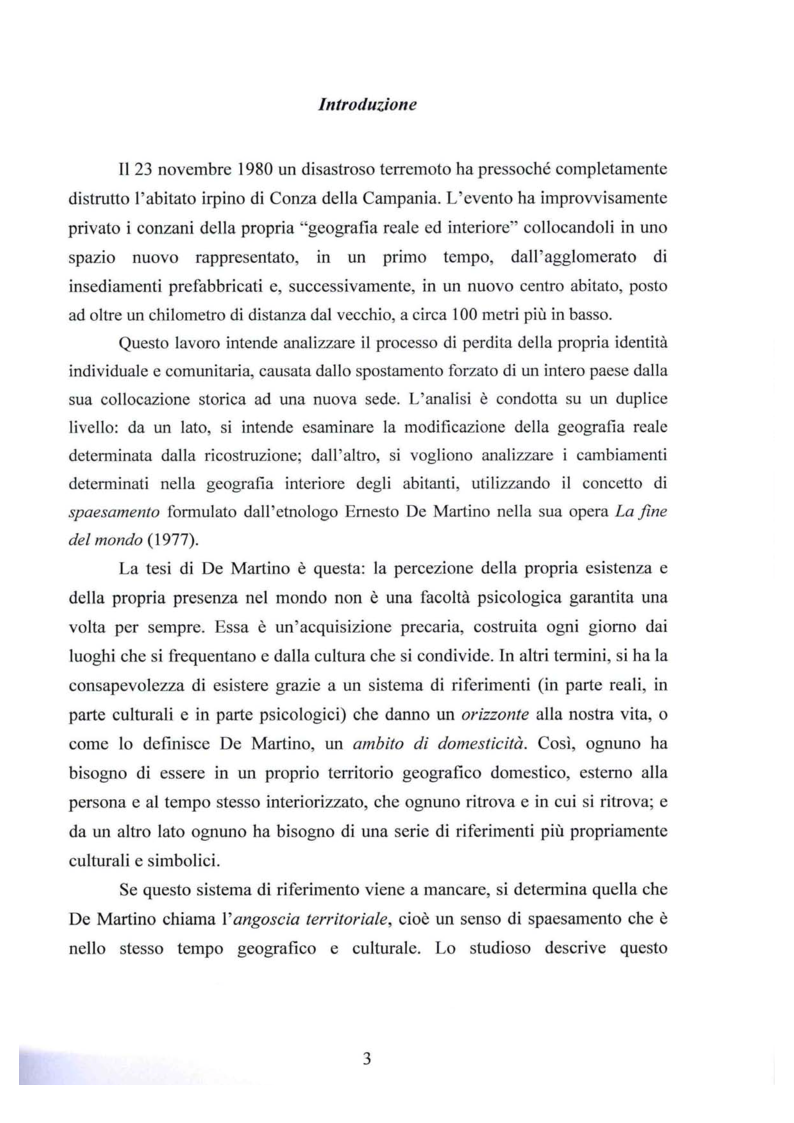 Introduzione

Il 23 novembre 1980 un disastroso terremoto ha pressoché completamente distrutto l'abitato irpino di Conza della Campania. L'evento ha improvvisamente privato i conzani della propria "geografia reale ed interiore" collocandoli in uno spazio nuovo rappresentato, in un primo tempo, dall'agglomerato di insediamenti prefabbricati e, successivamente, in un nuovo centro abitato, posto ad oltre un chilometro di distanza dal vecchio, a circa 100 metri più in basso.

Questo lavoro intende analizzare il processo di perdita della propria identità individuale e comunitaria, causata dallo spostamento forzato di un intero paese dalla sua collocazione storica ad una nuova sede. L'analisi è condotta su un duplice livello: da un lato, si intende esaminare la modificazione della geografia reale determinata dalla ricostruzione; dall'altro, si vogliono analizzare i cambiamenti determinati nella geografia interiore degli abitanti, utilizzando il concetto di spaesamento formulato dall'etnologo Ernesto De Martino nella sua opera La fine del mondo (1977).

La tesi di De Martino è questa: la percezione della propria esistenza e della propria presenza nel mondo non è una facoltà psicologica garantita una volta per sempre. Essa è un'acquisizione precaria, costruita ogni giorno dai luoghi che si frequentano e dalla cultura che si condivide. In altri termini, si ha la consapevolezza di esistere grazie a un sistema di riferimenti (in parte reali, in parte culturali e in parte psicologici) che danno un orizzonte alla nostra vita, o come lo definisce De Martino, un ambito di domesticità. Così, ognuno ha bisogno di essere in un proprio territorio geografico domestico, esterno alla persona e al tempo stesso interiorizzato, che ognuno ritrova e in cui si ritrova; e da un altro lato ognuno ha bisogno di una serie di riferimenti più propriamente culturali e simbolici.

Se questo sistema di riferimento viene a mancare, si determina quella che De Martino chiama l'angoscia territoriale, cioè un senso di spaesamento che è nello stesso tempo geografico e culturale. Lo studioso descrive questo

3